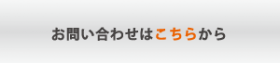 お問い合わせはこちらから